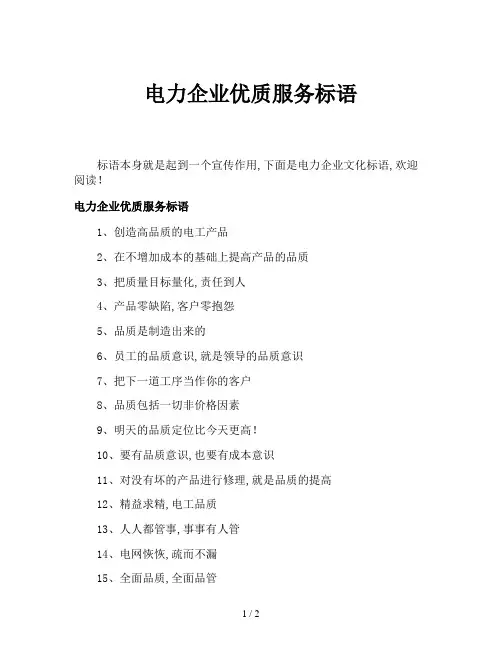 电力企业优质服务标语

标语本身就是起到一个宣传作用,下面是电力企业文化标语,欢迎阅读!

电力企业优质服务标语

1、创造高品质的电工产品

2、在不增加成本的基础上提高产品的品质

3、把质量目标量化,责任到人

4、产品零缺陷,客户零抱怨

5、品质是制造出来的

6、员工的品质意识,就是领导的品质意识

7、把下一道工序当作你的客户

8、品质包括一切非价格因素

9、明天的品质定位比今天更高!

10、要有品质意识,也要有成本意识

11、对没有坏的产品进行修理,就是品质的提高

12、精益求精,电工品质

13、人人都管事,事事有人管

14、电网恢恢,疏而不漏

15、全面品质,全面品管

1 / 2